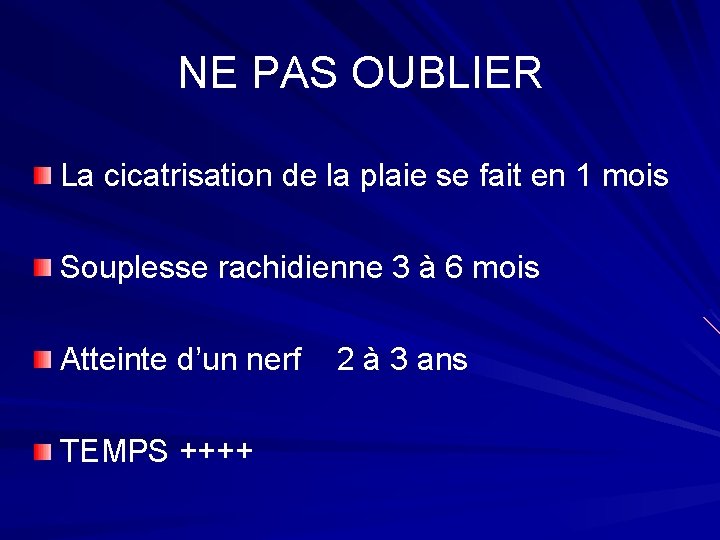 NE PAS OUBLIER

• La cicatrisation de la plaie se fait en 1 mois

• Souplesse rachidienne 3 à 6 mois

• Atteinte d'un nerf 2 à 3 ans

• TEMPS ++++